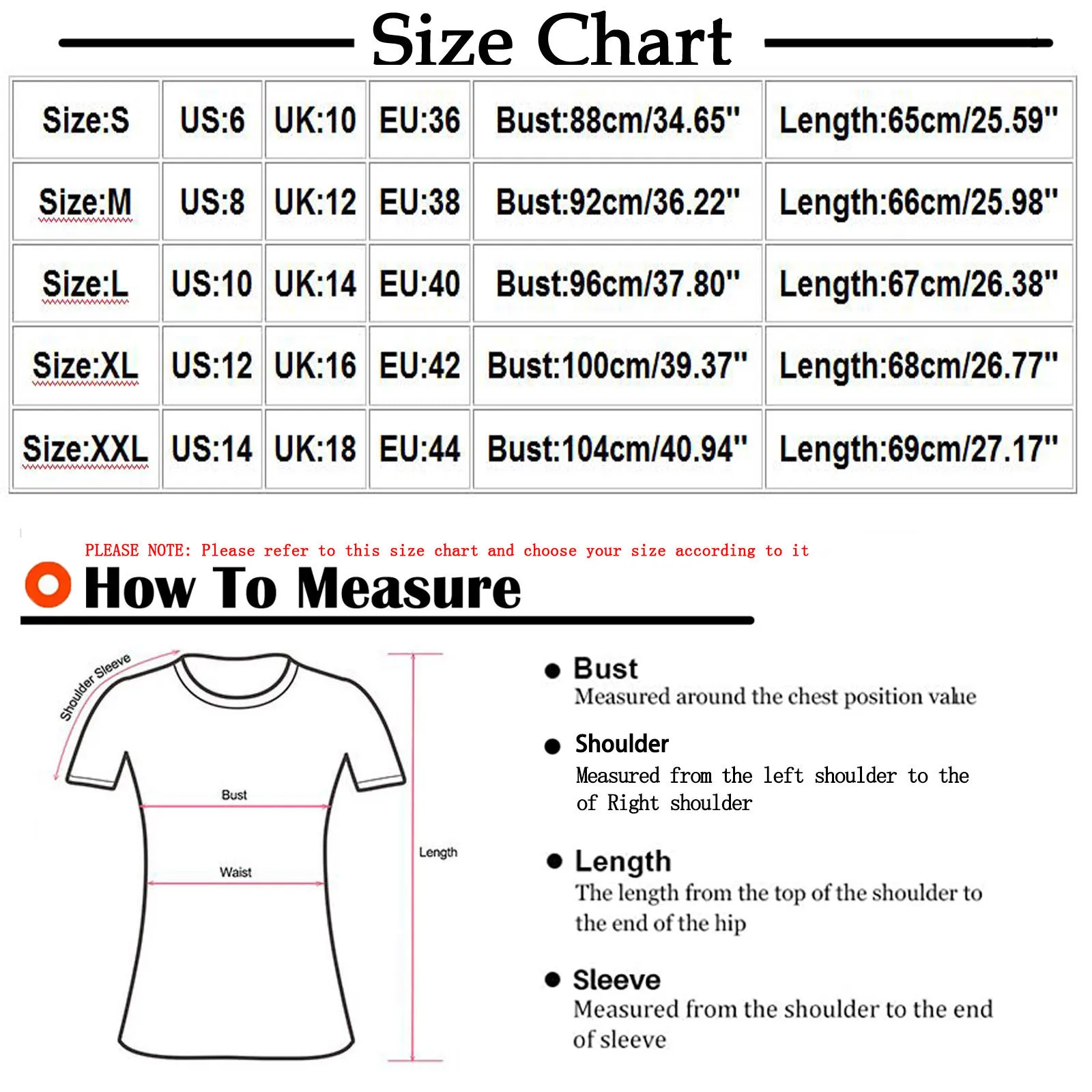 Size Chart

| Size:S | US:6 | UK:10 | EU:36 | Bust:88cm/34.65" | Length:65cm/25.59" |
|---|---|---|---|---|---|
| Size:M | US:8 | UK:12 | EU:38 | Bust:92cm/36.22" | Length:66cm/25.98" |
| Size:L | US:10 | UK:14 | EU:40 | Bust:96cm/37.80" | Length:67cm/26.38" |
| Size:XL | US:12 | UK:16 | EU:42 | Bust:100cm/39.37" | Length:68cm/26.77" |
| Size:XXL | US:14 | UK:18 | EU:44 | Bust:104cm/40.94" | Length:69cm/27.17" |

PLEASE NOTE: Please refer to this size chart and choose your size according to it

How To Measure

Shoulder Sleeve

Bust

Waist

Length

Bust
Measured around the chest position value

Shoulder
Measured from the left shoulder to the of Right shoulder

Length
The length from the top of the shoulder to the end of the hip

Sleeve
Measured from the shoulder to the end of sleeve